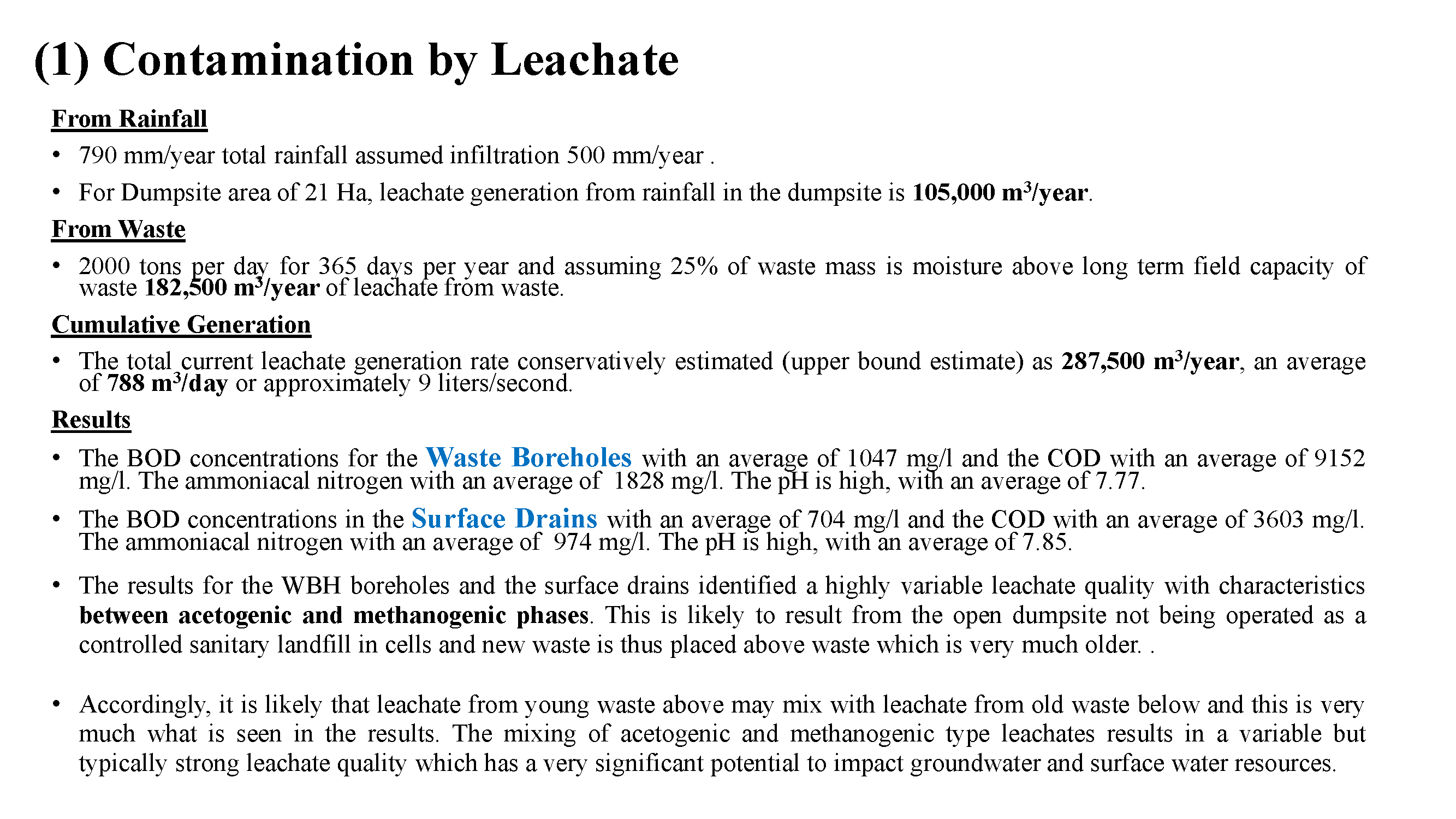 (1) Contamination by Leachate

From Rainfall

• 790 mm/year total rainfall assumed infiltration 500 mm/year .

• For Dumpsite area of 21 Ha, leachate generation from rainfall in the dumpsite is 105,000 $m^3$/year.

From Waste

• 2000 tons per day for 365 days per year and assuming 25% of waste mass is moisture above long term field capacity of waste 182,500 $m^3$/year of leachate from waste.

Cumulative Generation

• The total current leachate generation rate conservatively estimated (upper bound estimate) as 287,500 $m^3$/year, an average of 788 $m^3$/day or approximately 9 liters/second.

Results

• The BOD concentrations for the Waste Boreholes with an average of 1047 mg/l and the COD with an average of 9152 mg/l. The ammoniacal nitrogen with an average of 1828 mg/l. The pH is high, with an average of 7.77.

• The BOD concentrations in the Surface Drains with an average of 704 mg/l and the COD with an average of 3603 mg/l. The ammoniacal nitrogen with an average of 974 mg/l. The pH is high, with an average of 7.85.

• The results for the WBH boreholes and the surface drains identified a highly variable leachate quality with characteristics between acetogenic and methanogenic phases. This is likely to result from the open dumpsite not being operated as a controlled sanitary landfill in cells and new waste is thus placed above waste which is very much older. .

• Accordingly, it is likely that leachate from young waste above may mix with leachate from old waste below and this is very much what is seen in the results. The mixing of acetogenic and methanogenic type leachates results in a variable but typically strong leachate quality which has a very significant potential to impact groundwater and surface water resources.